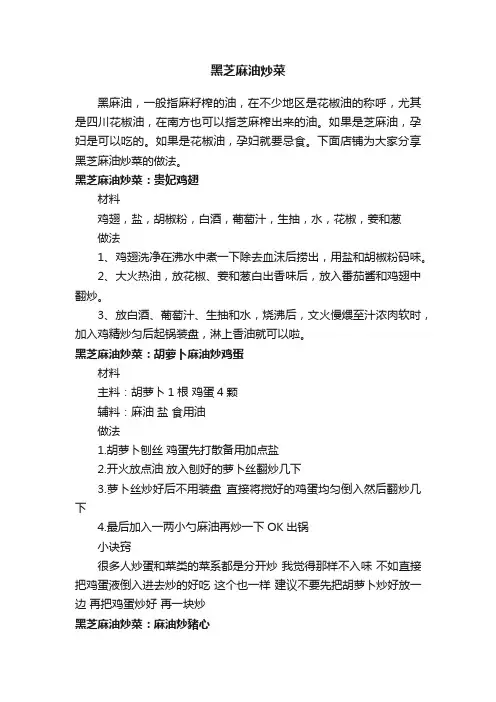 黑芝麻油炒菜

黑麻油，一般指麻籽榨的油，在不少地区是花椒油的称呼，尤其是四川花椒油，在南方也可以指芝麻榨出来的油。如果是芝麻油，孕妇是可以吃的。如果是花椒油，孕妇就要忌食。下面店铺为大家分享黑芝麻油炒菜的做法。

黑芝麻油炒菜：贵妃鸡翅

材料

鸡翅，盐，胡椒粉，白酒，葡萄汁，生抽，水，花椒，姜和葱

做法

1、鸡翅洗净在沸水中煮一下除去血沫后捞出，用盐和胡椒粉码味。

2、大火热油，放花椒、姜和葱白出香味后，放入番茄酱和鸡翅中翻炒。

3、放白酒、葡萄汁、生抽和水，烧沸后，文火慢煨至汁浓肉软时，加入鸡精炒匀后起锅装盘，淋上香油就可以啦。

黑芝麻油炒菜：胡萝卜麻油炒鸡蛋

材料

主料：胡萝卜 1 根 鸡蛋 4 颗

辅料：麻油 盐 食用油

做法

1.胡萝卜刨丝 鸡蛋先打散备用加点盐

2.开火放点油 放入刨好的萝卜丝翻炒几下

3.萝卜丝炒好后不用装盘 直接将搅好的鸡蛋均匀倒入然后翻炒几下

4.最后加入一两小勺麻油再炒一下 OK 出锅

小诀窍

很多人炒蛋和菜类的菜系都是分开炒 我觉得那样不入味 不如直接把鸡蛋液倒入进去炒的好吃 这个也一样 建议不要先把胡萝卜炒好放一边 再把鸡蛋炒好 再一块炒

黑芝麻油炒菜：麻油炒猪心